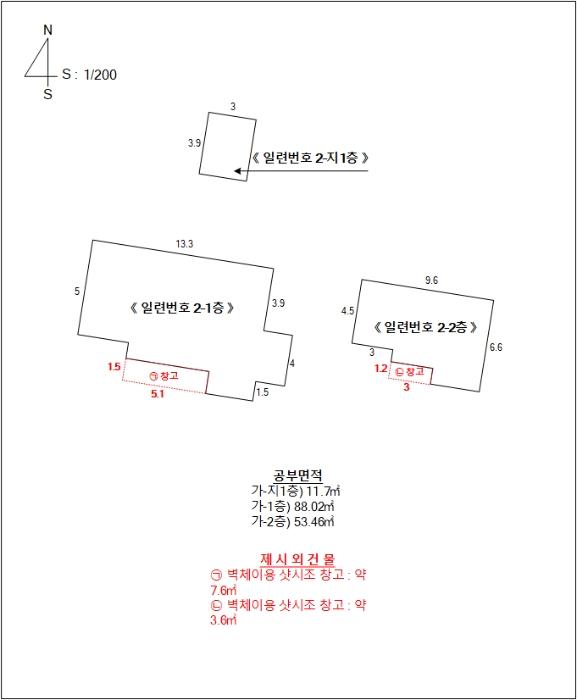 N
S : 1/200
S

3
3.9
《 일련번호 2-지1층 》

13.3
5
《 일련번호 2-1층 》
3.9
4
1.5
1.5
㉠ 창고
5.1

9.6
4.5
《 일련번호 2-2층 》
6.6
3
1.2
㉡ 창고
3

공부면적
가-지1층) 11.7㎡
가-1층) 88.02㎡
가-2층) 53.46㎡

제 시 외 건 물
㉠ 벽체이용 샷시조 창고 : 약 7.6㎡
㉡ 벽체이용 샷시조 창고 : 약 3.6㎡